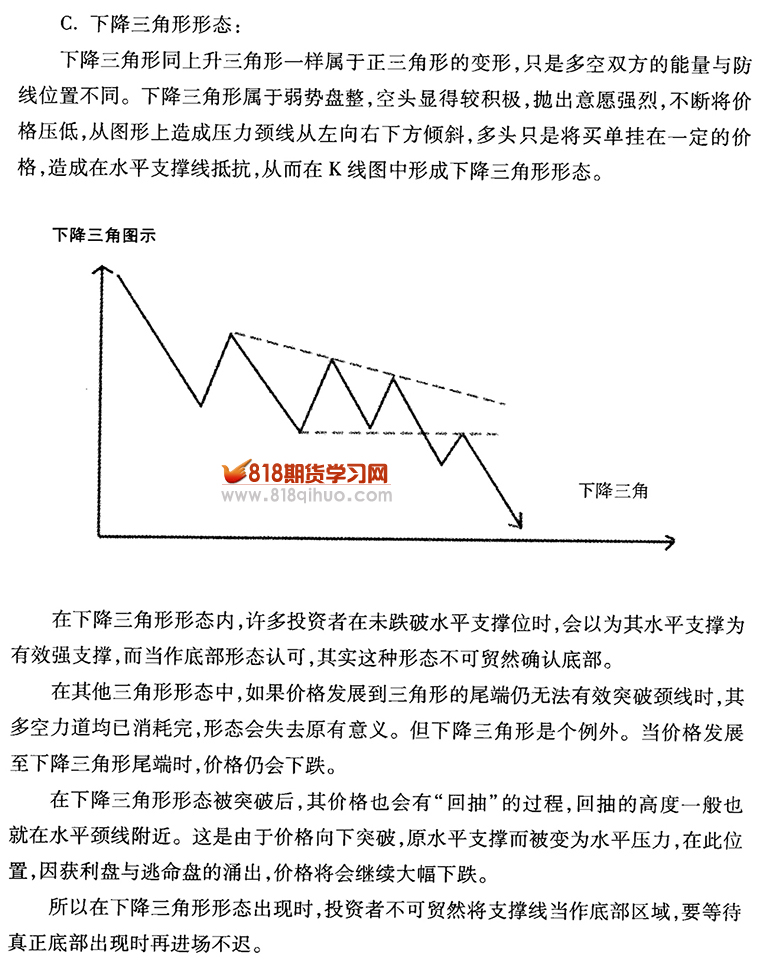 C. 下降三角形形态：

下降三角形同上升三角形一样属于正三角形的变形，只是多空双方的能量与防线位置不同。下降三角形属于弱势盘整，空头显得较积极，抛出意愿强烈，不断将价格压低，从图形上造成压力颈线从左向右下方倾斜，多头只是将买单挂在一定的价格，造成在水平支撑线抵抗，从而在 K 线图中形成下降三角形形态。

下降三角图示

818期货学习网
www.818qihuo.com

下降三角

在下降三角形形态内，许多投资者在未跌破水平支撑位时，会以为其水平支撑为有效强支撑，而当作底部形态认可，其实这种形态不可贸然确认底部。

在其他三角形形态中，如果价格发展到三角形的尾端仍无法有效突破颈线时，其多空力道均已消耗完，形态会失去原有意义。但下降三角形是个例外。当价格发展至下降三角形尾端时，价格仍会下跌。

在下降三角形形态被突破后，其价格也会有“回抽”的过程，回抽的高度一般也就在水平颈线附近。这是由于价格向下突破，原水平支撑而被变为水平压力，在此位置，因获利盘与逃命盘的涌出，价格将会继续大幅下跌。

所以在下降三角形形态出现时，投资者不可贸然将支撑线当作底部区域，要等待真正底部出现时再进场不迟。